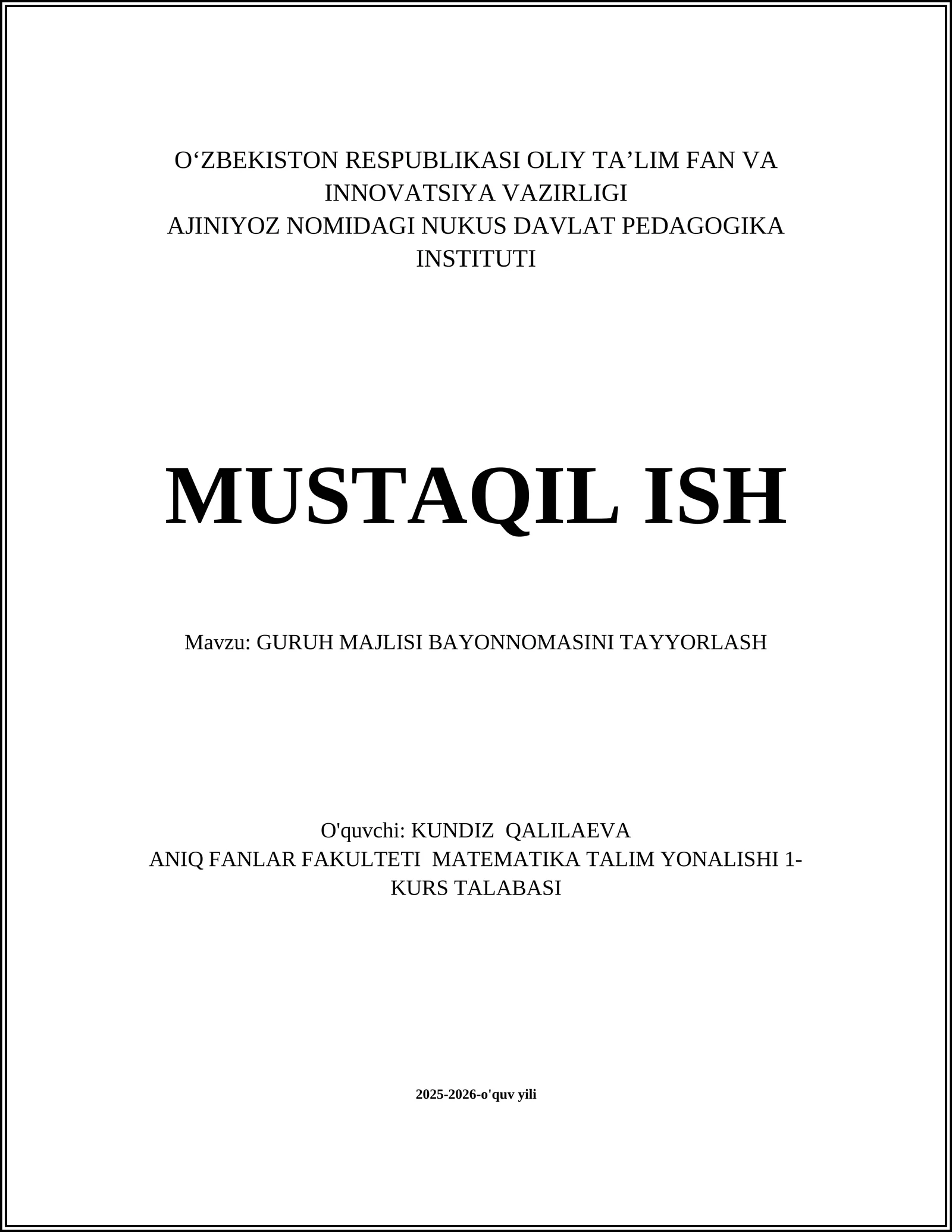 O‘ZBEKISTON RESPUBLIKASI OLIY TA’LIM FAN VA INNOVATSIYA VAZIRLIGI
AJINIYOZ NOMIDAGI NUKUS DAVLAT PEDAGOGIKA INSTITUTI

MUSTAQIL ISH

Mavzu: GURUH MAJLISI BAYONNOMASINI TAYYORLASH

O'quvchi: KUNDIZ QALILAEVA
ANIQ FANLAR FAKULTETI MATEMATIKA TALIM YONALISHI 1-KURS TALABASI

2025-2026-o'quv yili